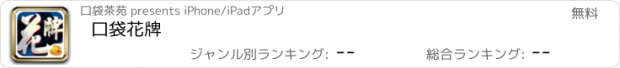 花牌

口袋茶苑 presents iPhone/iPadアプリ

無料

口袋花牌

ジャンル別ランキング: --

総合ランキング: --